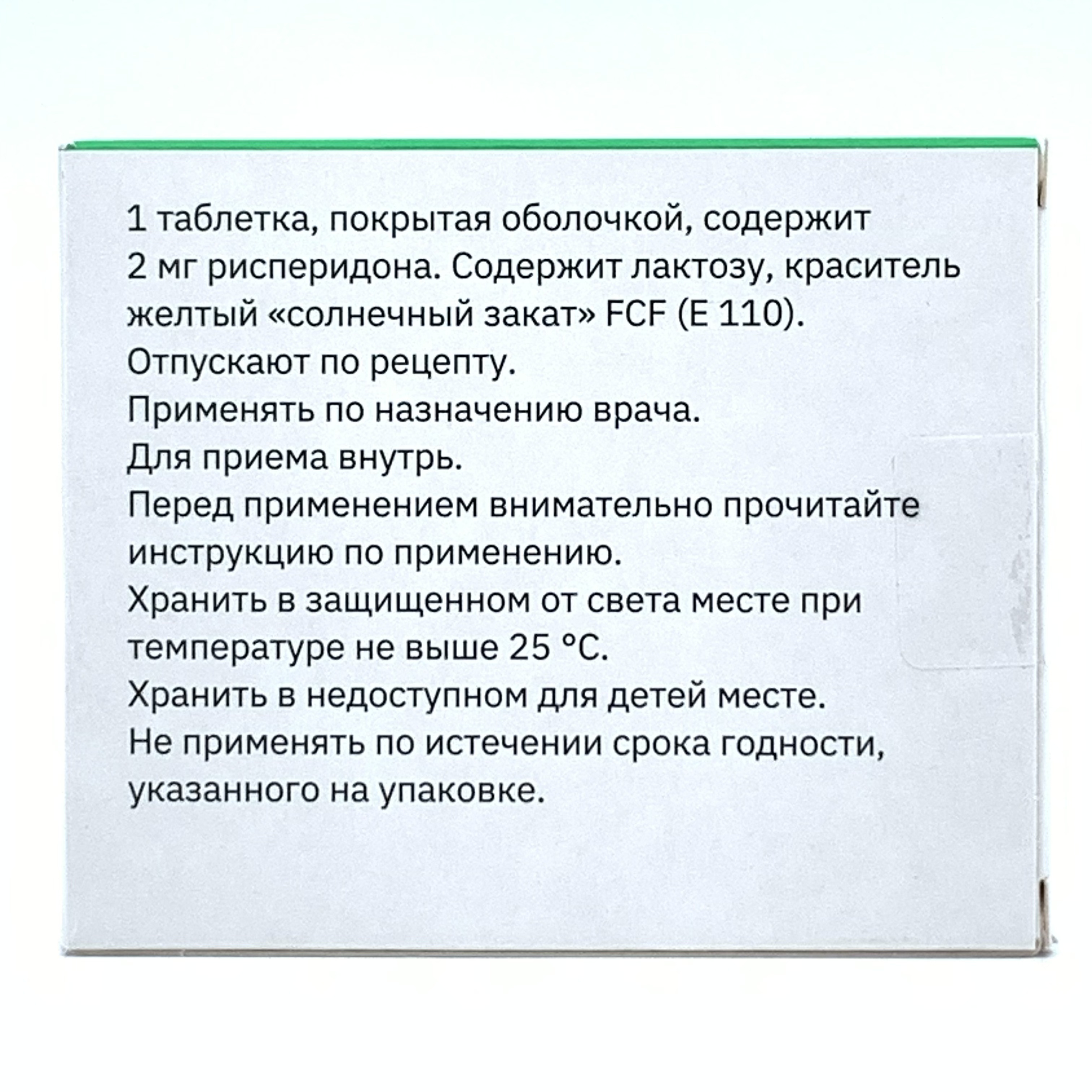 1 таблетка, покрытая оболочкой, содержит 2 мг рисперидона. Содержит лактозу, краситель желтый «солнечный закат» FCF (E 110).

Отпускают по рецепту.

Применять по назначению врача.

Для приема внутрь.

Перед применением внимательно прочитайте инструкцию по применению.

Хранить в защищенном от света месте при температуре не выше 25 °C.

Хранить в недоступном для детей месте.

Не применять по истечении срока годности, указанного на упаковке.